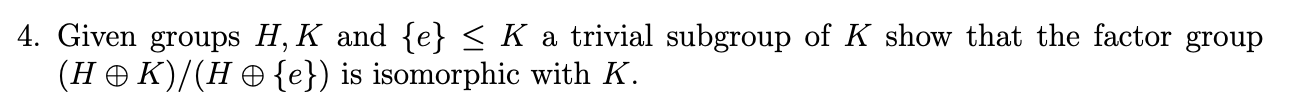 4. Given groups $H, K$ and $\{e\} \leq K$ a trivial subgroup of $K$ show that the factor group $(H \oplus K)/(H \oplus \{e\})$ is isomorphic with $K$.